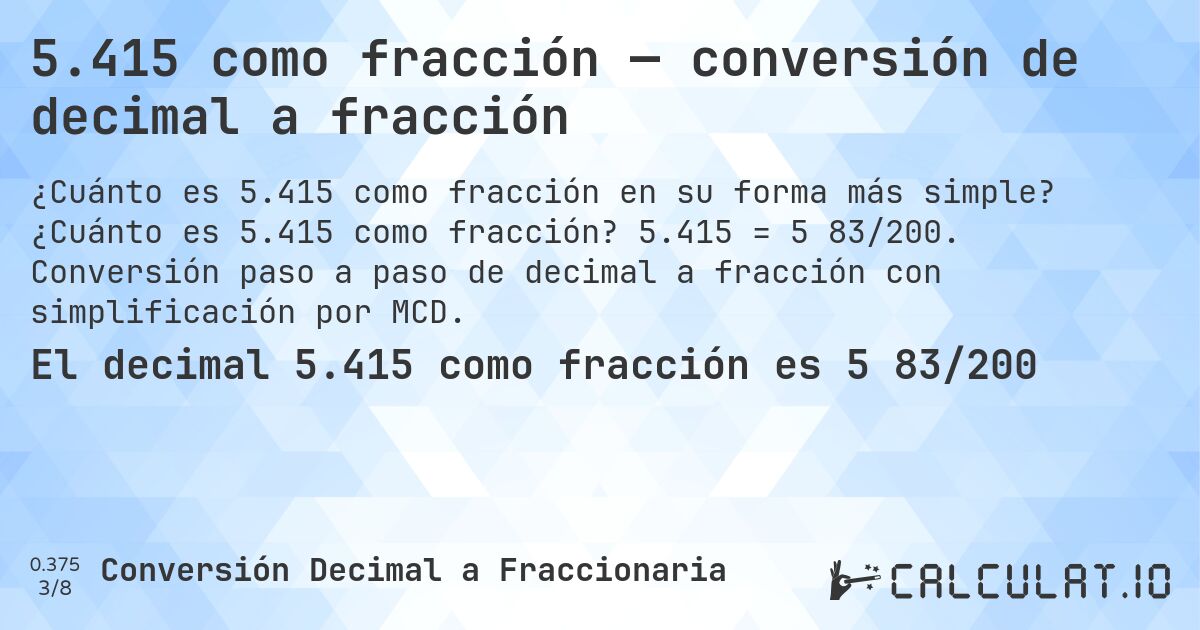 5.415 como fracción — conversión de decimal a fracción

¿Cuánto es 5.415 como fracción en su forma más simple? ¿Cuánto es 5.415 como fracción? 5.415 = 5 83/200. Conversión paso a paso de decimal a fracción con simplificación por MCD.

El decimal 5.415 como fracción es 5 83/200

0.375
3/8
Conversión Decimal a Fraccionaria

CALCULAT.IO